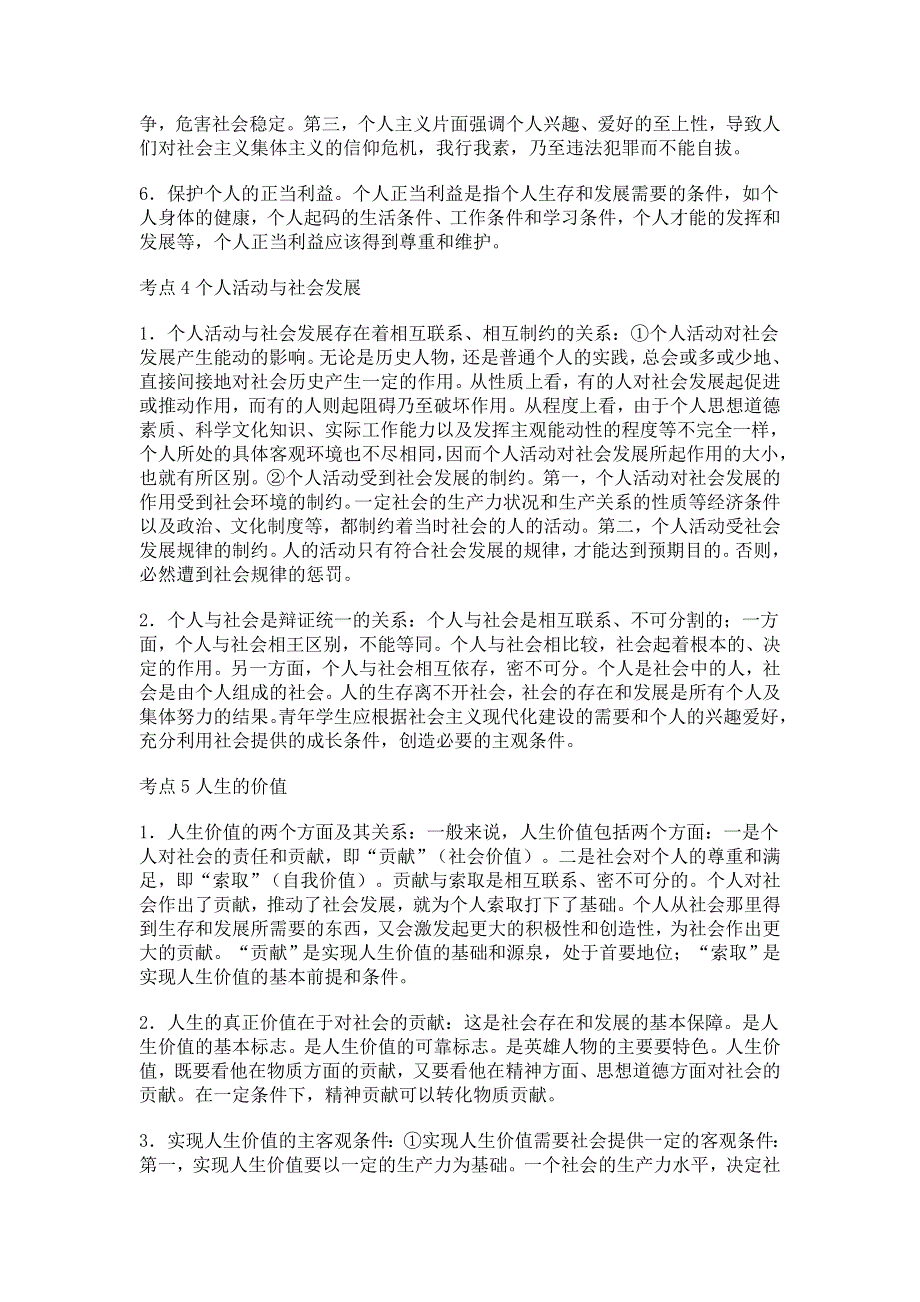 争，危害社会稳定。第三，个人主义片面强调个人兴趣、爱好的至上性，导致人们对社会主义集体主义的信仰危机，我行我素，乃至违法犯罪而不能自拔。

6．保护个人的正当利益。个人正当利益是指个人生存和发展需要的条件，如个人身体的健康，个人起码的生活条件、工作条件和学习条件，个人才能的发挥和发展等，个人正当利益应该得到尊重和维护。

考点 4 个人活动与社会发展

1．个人活动与社会发展存在着相互联系、相互制约的关系：①个人活动对社会发展产生能动的影响。无论是历史人物，还是普通个人的实践，总会或多或少地、直接间接地对社会历史产生一定的作用。从性质上看，有的人对社会发展起促进或推动作用，而有的人则起阻碍乃至破坏作用。从程度上看，由于个人思想道德素质、科学文化知识、实际工作能力以及发挥主观能动性的程度等不完全一样，个人所处的具体客观环境也不尽相同，因而个人活动对社会发展所起作用的大小，也就有所区别。②个人活动受到社会发展的制约。第一，个人活动对社会发展的作用受到社会环境的制约。一定社会的生产力状况和生产关系的性质等经济条件以及政治、文化制度等，都制约着当时社会的人的活动。第二，个人活动受社会发展规律的制约。人的活动只有符合社会发展的规律，才能达到预期目的。否则，必然遭到社会规律的惩罚。

2．个人与社会是辩证统一的关系：个人与社会是相互联系、不可分割的；一方面，个人与社会相王区别，不能等同。个人与社会相比较，社会起着根本的、决定的作用。另一方面，个人与社会相互依存，密不可分。个人是社会中的人，社会是由个人组成的社会。人的生存离不开社会，社会的存在和发展是所有个人及集体努力的结果。青年学生应根据社会主义现代化建设的需要和个人的兴趣爱好，充分利用社会提供的成长条件，创造必要的主观条件。

考点 5 人生的价值

1．人生价值的两个方面及其关系：一般来说，人生价值包括两个方面：一是个人对社会的责任和贡献，即“贡献”（社会价值）。二是社会对个人的尊重和满足，即“索取”（自我价值）。贡献与索取是相互联系、密不可分的。个人对社会作出了贡献，推动了社会发展，就为个人索取打下了基础。个人从社会那里得到生存和发展所需要的东西，又会激发起更大的积极性和创造性，为社会作出更大的贡献。“贡献”是实现人生价值的基础和源泉，处于首要地位；“索取”是实现人生价值的基本前提和条件。

2．人生的真正价值在于对社会的贡献：这是社会存在和发展的基本保障。是人生价值的基本标志。是人生价值的可靠标志。是英雄人物的主要要特色。人生价值，既要看他在物质方面的贡献，又要看他在精神方面、思想道德方面对社会的贡献。在一定条件下，精神贡献可以转化物质贡献。

3．实现人生价值的主客观条件：①实现人生价值需要社会提供一定的客观条件：第一，实现人生价值要以一定的生产力为基础。一个社会的生产力水平，决定社